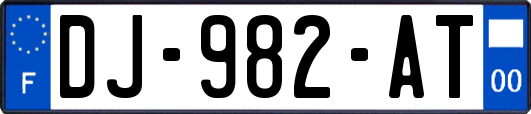 F
DJ-982-AT
00